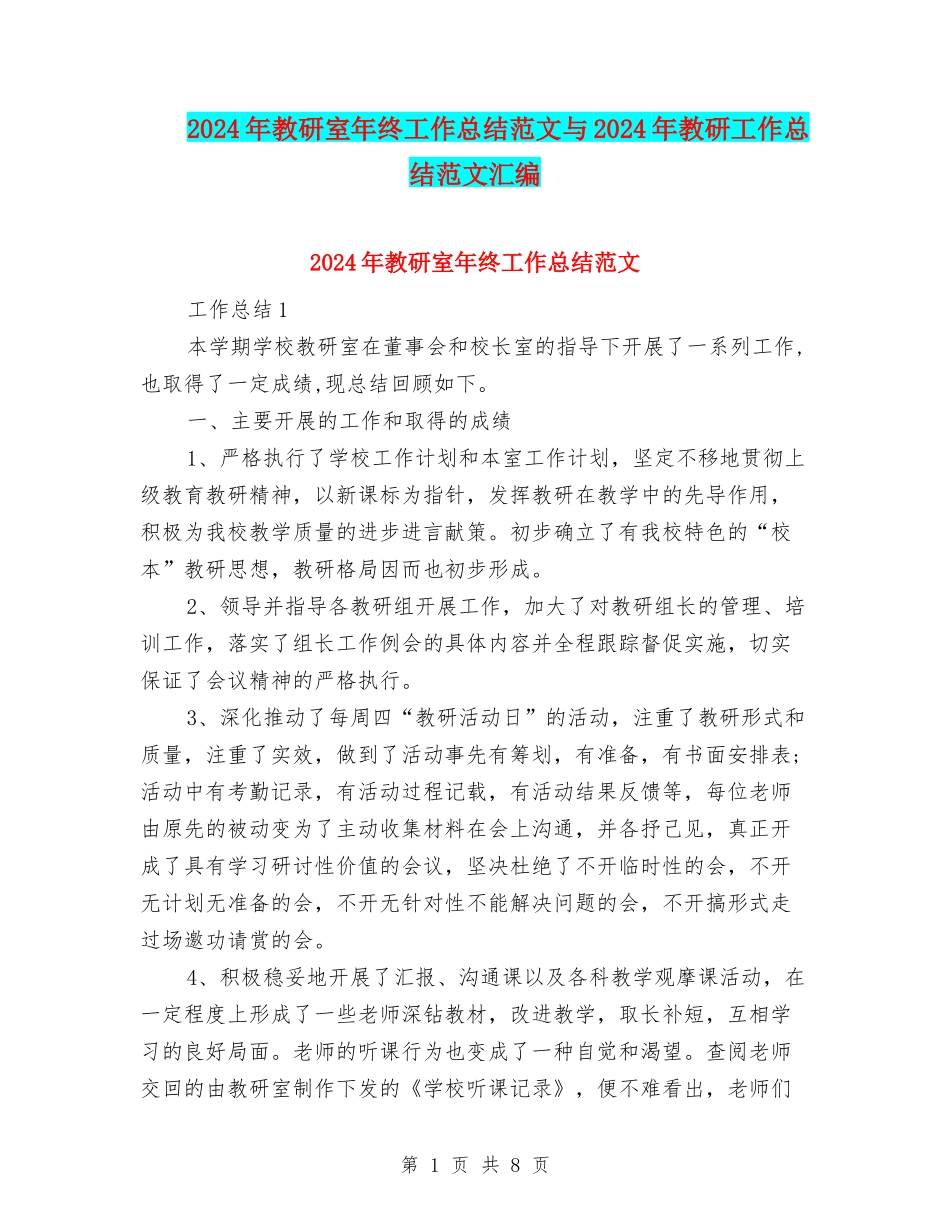 2024年教研室年终工作总结范文与2024年教研工作总结范文汇编

2024年教研室年终工作总结范文

工作总结1

本学期学校教研室在董事会和校长室的指导下开展了一系列工作，也取得了一定成绩,现总结回顾如下。

一、主要开展的工作和取得的成绩

1、严格执行了学校工作计划和本室工作计划，坚定不移地贯彻上级教育教研精神，以新课标为指针，发挥教研在教学中的先导作用，积极为我校教学质量的进步进言献策。初步确立了有我校特色的“校本”教研思想，教研格局因而也初步形成。

2、领导并指导各教研组开展工作，加大了对教研组长的管理、培训工作，落实了组长工作例会的具体内容并全程跟踪督促实施，切实保证了会议精神的严格执行。

3、深化推动了每周四“教研活动日”的活动，注重了教研形式和质量，注重了实效，做到了活动事先有筹划，有准备，有书面安排表;活动中有考勤记录，有活动过程记载，有活动结果反馈等，每位老师由原先的被动变为了主动收集材料在会上沟通，并各抒己见，真正开成了具有学习研讨性价值的会议，坚决杜绝了不开临时性的会，不开无计划无准备的会，不开无针对性不能解决问题的会，不开搞形式走过场邀功请赏的会。

4、积极稳妥地开展了汇报、沟通课以及各科教学观摩课活动，在一定程度上形成了一些老师深钻教材，改进教学，取长补短，互相学习的良好局面。老师的听课行为也变成了一种自觉和渴望。查阅老师交回的由教研室制作下发的《学校听课记录》，便不难看出，老师们

第 1 页 共 8 页